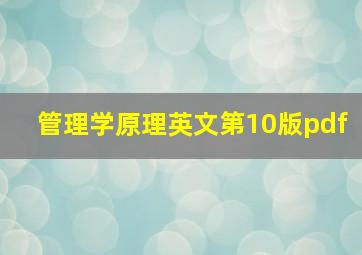 管理学原理英文第10版pdf